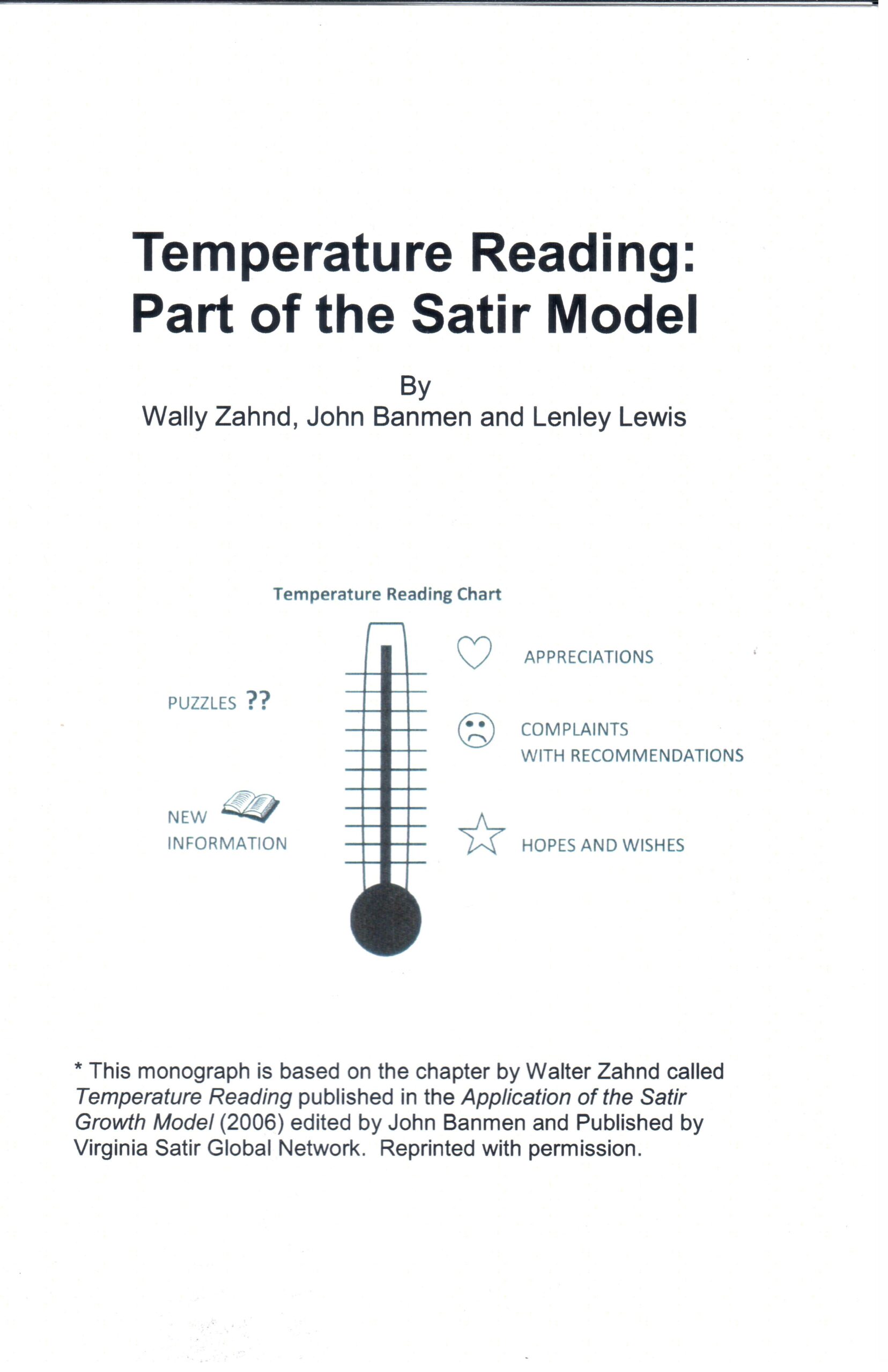 Temperature Reading:
Part of the Satir Model

By
Wally Zahnd, John Banmen and Lenley Lewis

Temperature Reading Chart

PUZZLES ??

NEW
INFORMATION

APPRECIATIONS

COMPLAINTS
WITH RECOMMENDATIONS

HOPES AND WISHES

* This monograph is based on the chapter by Walter Zahnd called Temperature Reading published in the Application of the Satir Growth Model (2006) edited by John Banmen and Published by Virginia Satir Global Network. Reprinted with permission.